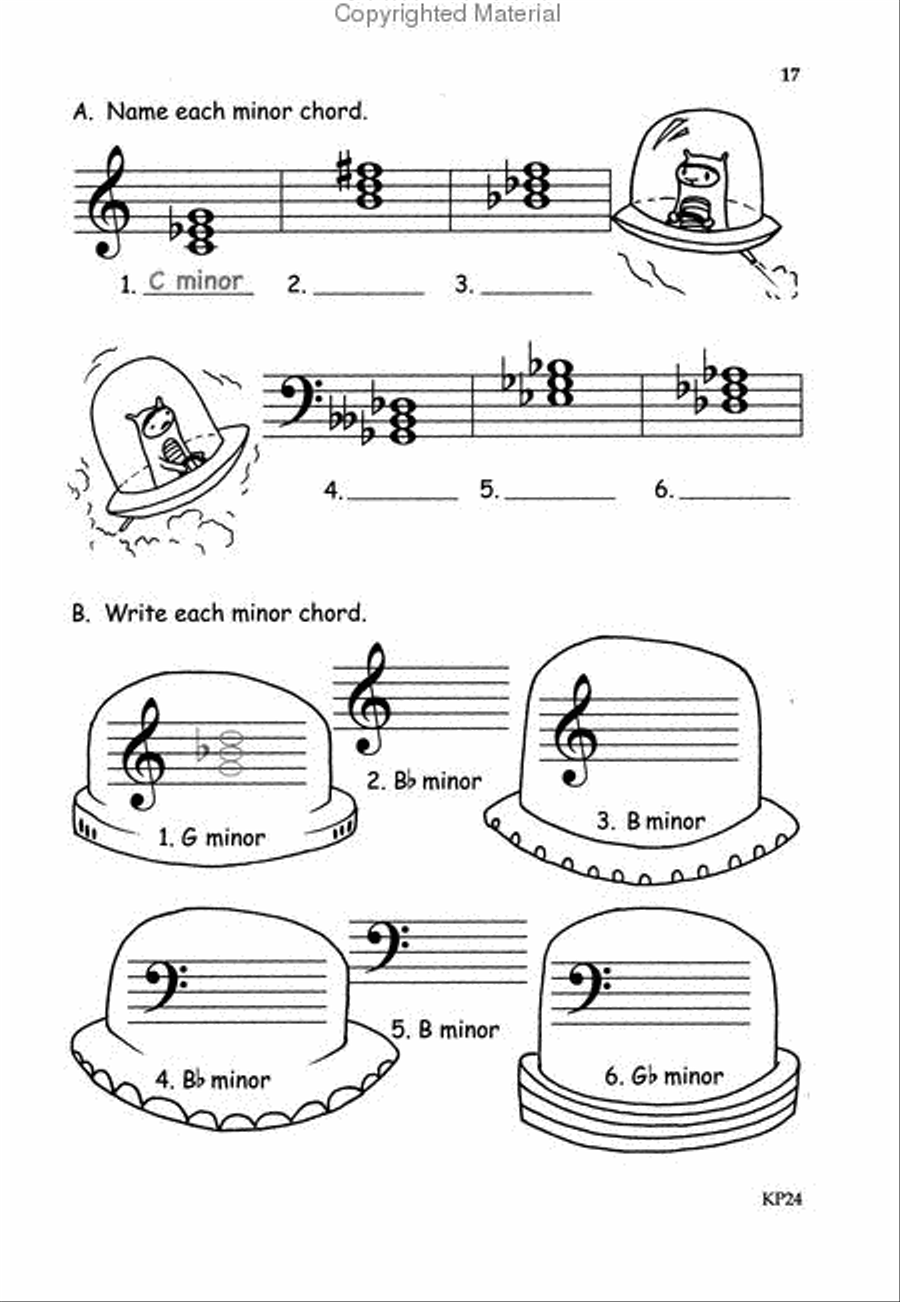 Copyrighted Material

17

A. Name each minor chord.

1. C minor 2. ________ 3. ________

4. ________ 5. ________ 6. ________

B. Write each minor chord.

1. G minor

2. B♭ minor

3. B minor

4. B♭ minor

5. B minor

6. G♭ minor

KP24